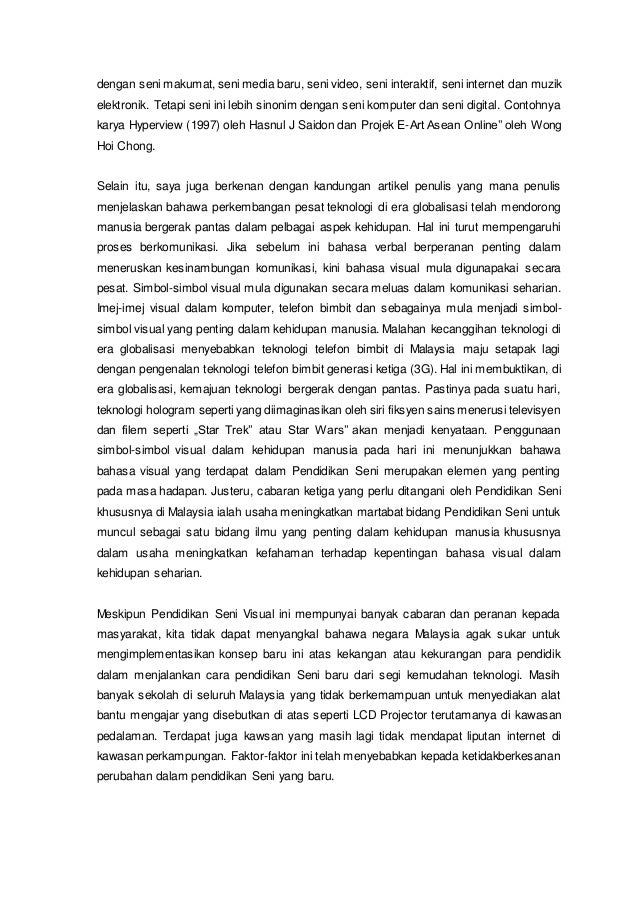 dengan seni makumat, seni media baru, seni video, seni interaktif, seni internet dan muzik elektronik. Tetapi seni ini lebih sinonim dengan seni komputer dan seni digital. Contohnya karya Hyperview (1997) oleh Hasnul J Saidon dan Projek E-Art Asean Online" oleh Wong Hoi Chong.

Selain itu, saya juga berkenan dengan kandungan artikel penulis yang mana penulis menjelaskan bahawa perkembangan pesat teknologi di era globalisasi telah mendorong manusia bergerak pantas dalam pelbagai aspek kehidupan. Hal ini turut mempengaruhi proses berkomunikasi. Jika sebelum ini bahasa verbal berperanan penting dalam meneruskan kesinambungan komunikasi, kini bahasa visual mula digunapakai secara pesat. Simbol-simbol visual mula digunakan secara meluas dalam komunikasi seharian. Imej-imej visual dalam komputer, telefon bimbit dan sebagainya mula menjadi simbol-simbol visual yang penting dalam kehidupan manusia. Malahan kecanggihan teknologi di era globalisasi menyebabkan teknologi telefon bimbit di Malaysia maju setapak lagi dengan pengenalan teknologi telefon bimbit generasi ketiga (3G). Hal ini membuktikan, di era globalisasi, kemajuan teknologi bergerak dengan pantas. Pastinya pada suatu hari, teknologi hologram seperti yang diimaginasikan oleh siri fiksyen sains menerusi televisyen dan filem seperti „Star Trek" atau Star Wars" akan menjadi kenyataan. Penggunaan simbol-simbol visual dalam kehidupan manusia pada hari ini menunjukkan bahawa bahasa visual yang terdapat dalam Pendidikan Seni merupakan elemen yang penting pada masa hadapan. Justeru, cabaran ketiga yang perlu ditangani oleh Pendidikan Seni khususnya di Malaysia ialah usaha meningkatkan martabat bidang Pendidikan Seni untuk muncul sebagai satu bidang ilmu yang penting dalam kehidupan manusia khususnya dalam usaha meningkatkan kefahaman terhadap kepentingan bahasa visual dalam kehidupan seharian.

Meskipun Pendidikan Seni Visual ini mempunyai banyak cabaran dan peranan kepada masyarakat, kita tidak dapat menyangkal bahawa negara Malaysia agak sukar untuk mengimplementasikan konsep baru ini atas kekangan atau kekurangan para pendidik dalam menjalankan cara pendidikan Seni baru dari segi kemudahan teknologi. Masih banyak sekolah di seluruh Malaysia yang tidak berkemampuan untuk menyediakan alat bantu mengajar yang disebutkan di atas seperti LCD Projector terutamanya di kawasan pedalaman. Terdapat juga kawsan yang masih lagi tidak mendapat liputan internet di kawasan perkampungan. Faktor-faktor ini telah menyebabkan kepada ketidakberkesanan perubahan dalam pendidikan Seni yang baru.